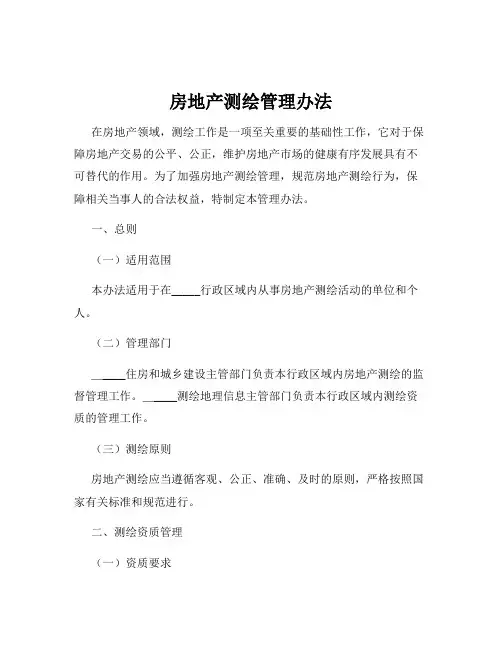 房地产测绘管理办法

在房地产领域，测绘工作是一项至关重要的基础性工作，它对于保障房地产交易的公平、公正，维护房地产市场的健康有序发展具有不可替代的作用。为了加强房地产测绘管理，规范房地产测绘行为，保障相关当事人的合法权益，特制定本管理办法。

一、总则

（一）适用范围

本办法适用于在_____行政区域内从事房地产测绘活动的单位和个人。

（二）管理部门

_____住房和城乡建设主管部门负责本行政区域内房地产测绘的监督管理工作。_____测绘地理信息主管部门负责本行政区域内测绘资质的管理工作。

（三）测绘原则

房地产测绘应当遵循客观、公正、准确、及时的原则，严格按照国家有关标准和规范进行。

二、测绘资质管理

（一）资质要求